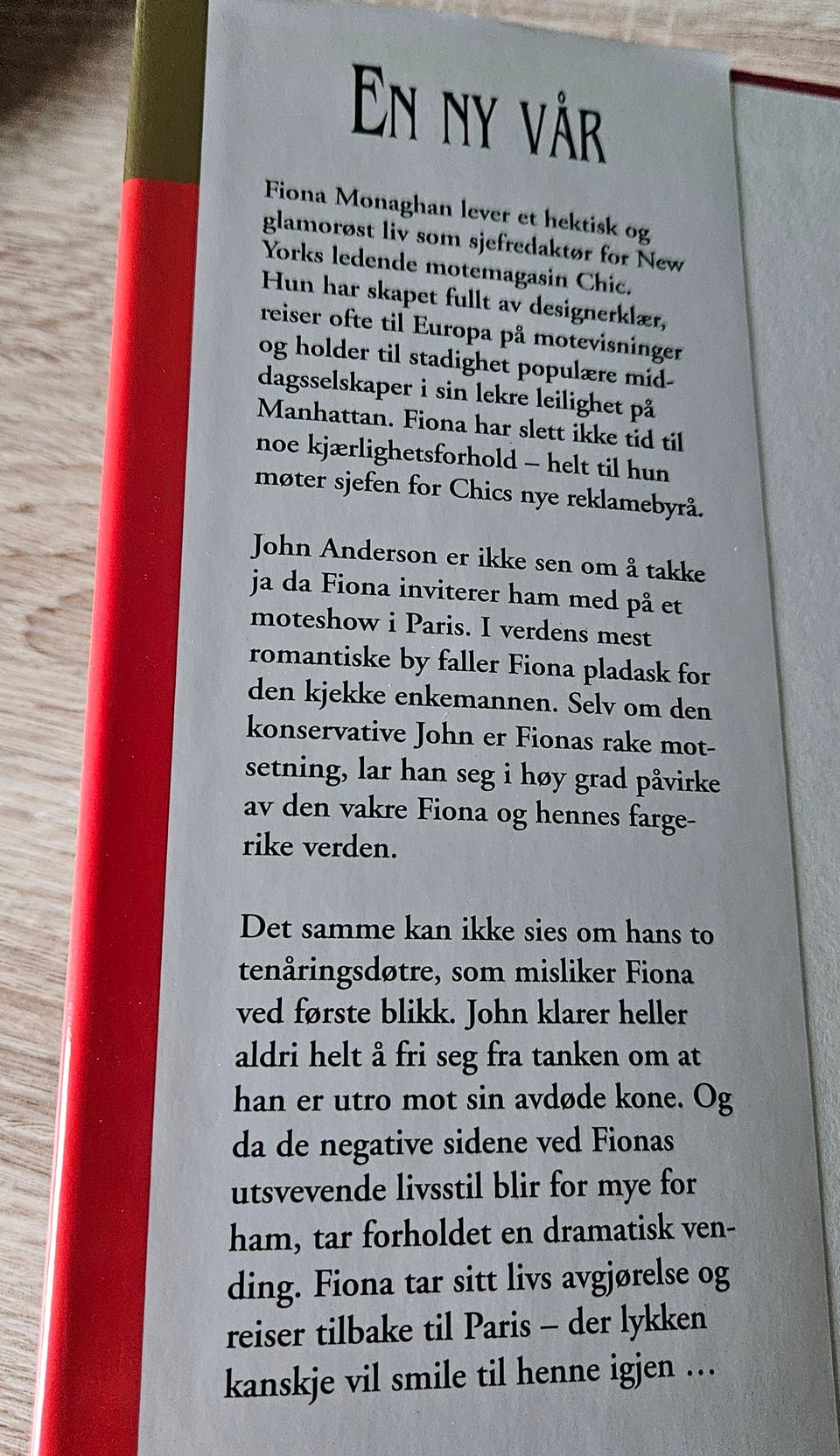 EN NY VÅR

Fiona Monaghan lever et hektisk og glamorøst liv som sjefredaktør for New Yorks ledende motemagasin Chic. Hun har skapet fullt av designerklær, reiser ofte til Europa på motevisninger og holder til stadighet populære middagsselskaper i sin lekre leilighet på Manhattan. Fiona har slett ikke tid til noe kjærlighetsforhold – helt til hun møter sjefen for Chics nye reklamebyrå.

John Anderson er ikke sen om å takke ja da Fiona inviterer ham med på et moteshow i Paris. I verdens mest romantiske by faller Fiona pladask for den kjekke enkemannen. Selv om den konservative John er Fionas rake motsetning, lar han seg i høy grad påvirke av den vakre Fiona og hennes fargerike verden.

Det samme kan ikke sies om hans to tenåringsdøtre, som misliker Fiona ved første blikk. John klarer heller aldri helt å fri seg fra tanken om at han er utro mot sin avdøde kone. Og da de negative sidene ved Fionas utsvevende livsstil blir for mye for ham, tar forholdet en dramatisk vending. Fiona tar sitt livs avgjørelse og reiser tilbake til Paris – der lykken kanskje vil smile til henne igjen ...